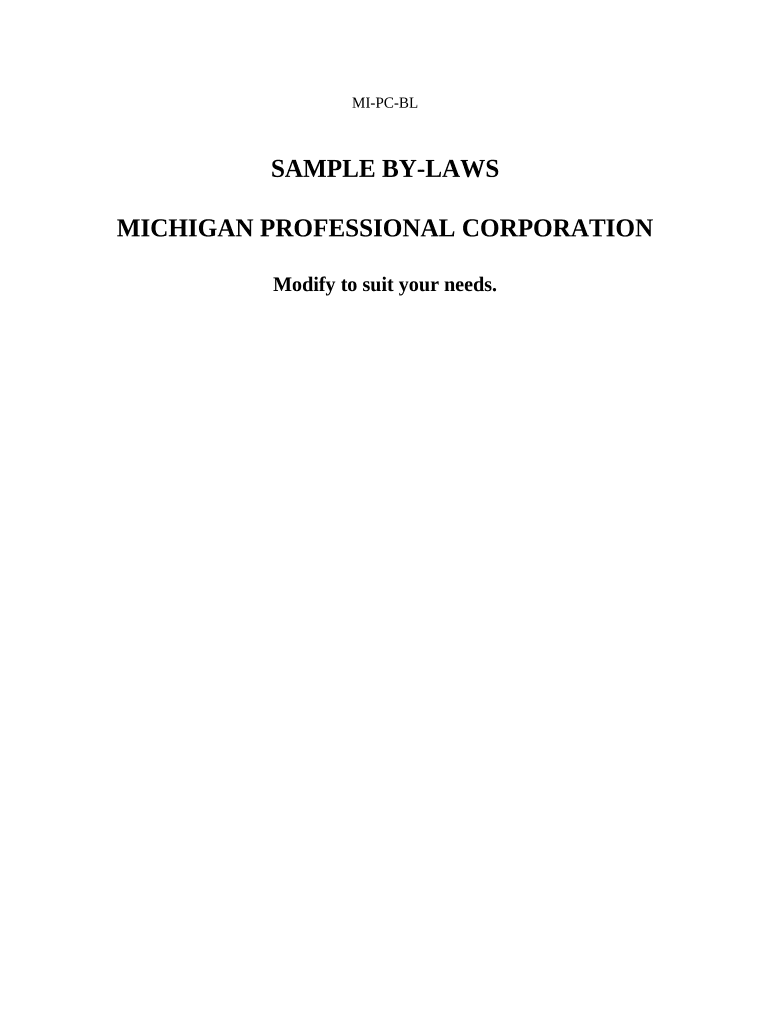 MI-PC-BL

SAMPLE BY-LAWS

MICHIGAN PROFESSIONAL CORPORATION

Modify to suit your needs.